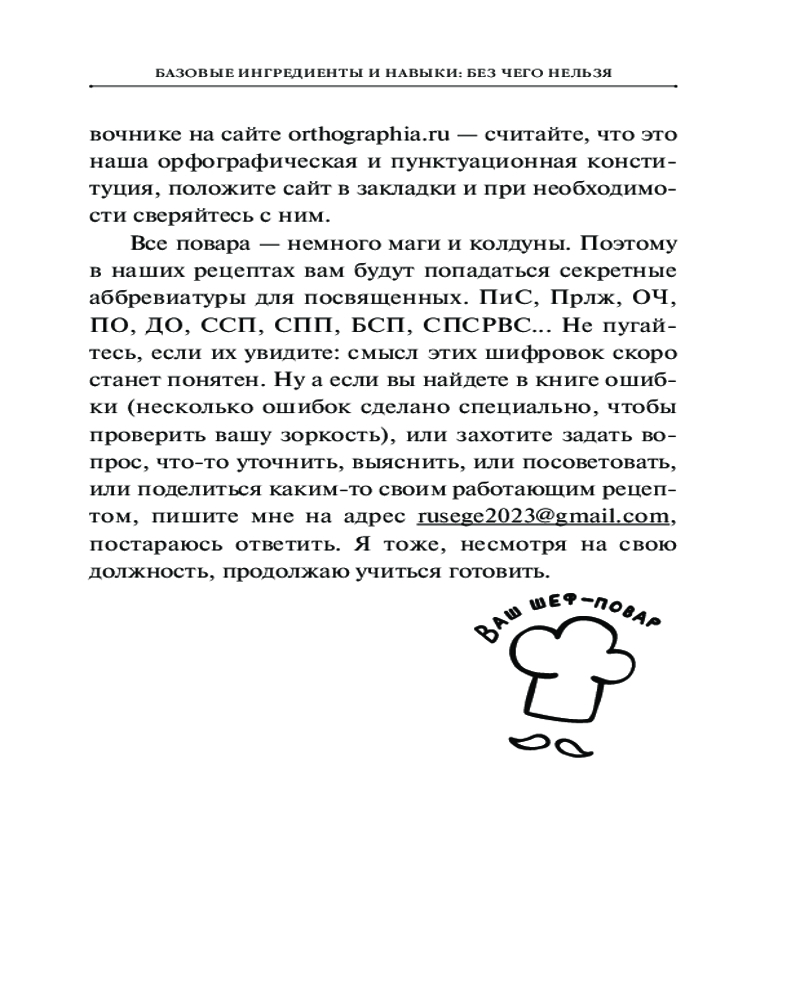 БАЗОВЫЕ ИНГРЕДИЕНТЫ И НАВЫКИ: БЕЗ ЧЕГО НЕЛЬЗЯ

вочнике на сайте orthographia.ru — считайте, что это наша орфографическая и пунктуационная конституция, положите сайт в закладки и при необходимости сверяйтесь с ним.

Все повара — немного маги и колдуны. Поэтому в наших рецептах вам будут попадаться секретные аббревиатуры для посвященных. ПиС, Прлж, ОЧ, ПО, ДО, ССП, СПП, БСП, СПСРВС... Не пугайтесь, если их увидите: смысл этих шифровок скоро станет понятен. Ну а если вы найдете в книге ошибки (несколько ошибок сделано специально, чтобы проверить вашу зоркость), или захотите задать вопрос, что-то уточнить, выяснить, или посоветовать, или поделиться каким-то своим работающим рецептом, пишите мне на адрес rusege2023@gmail.com, постараюсь ответить. Я тоже, несмотря на свою должность, продолжаю учиться готовить.

ВАШ ШЕФ-ПОВАР